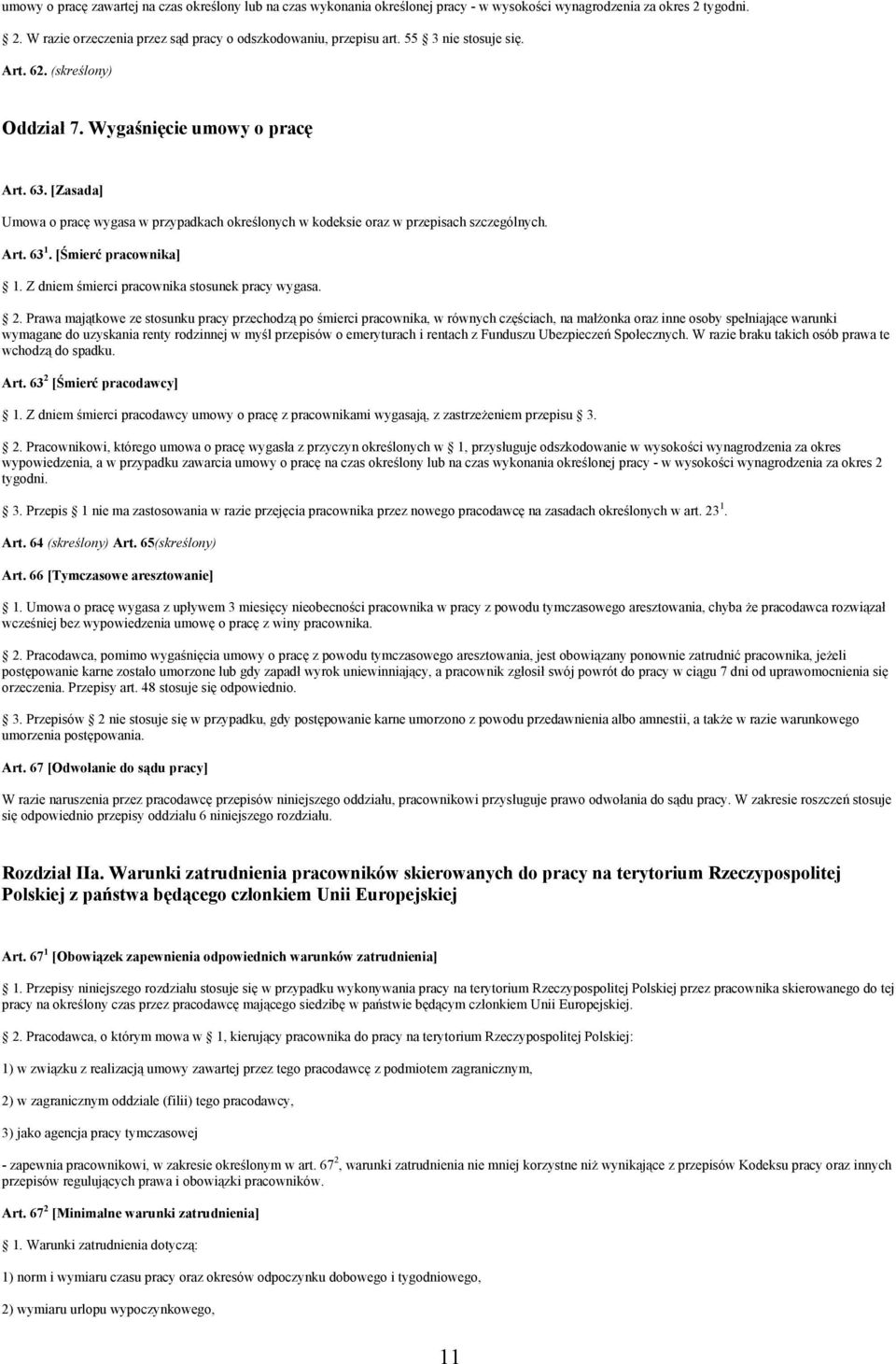 umowy o pracę zawartej na czas określony lub na czas wykonania określonej pracy - w wysokości wynagrodzenia za okres 2 tygodni.

2. W razie orzeczenia przez sąd pracy o odszkodowaniu, przepisu art. 55 3 nie stosuje się.

Art. 62. (skreślony)

Oddział 7. Wygaśnięcie umowy o pracę

Art. 63. [Zasada]

Umowa o pracę wygasa w przypadkach określonych w kodeksie oraz w przepisach szczególnych.

Art. $63^1$. [Śmierć pracownika]

1. Z dniem śmierci pracownika stosunek pracy wygasa.

2. Prawa majątkowe ze stosunku pracy przechodzą po śmierci pracownika, w równych częściach, na małżonka oraz inne osoby spełniające warunki wymagane do uzyskania renty rodzinnej w myśl przepisów o emeryturach i rentach z Funduszu Ubezpieczeń Społecznych. W razie braku takich osób prawa te wchodzą do spadku.

Art. $63^2$ [Śmierć pracodawcy]

1. Z dniem śmierci pracodawcy umowy o pracę z pracownikami wygasają, z zastrzeżeniem przepisu 3.

2. Pracownikowi, którego umowa o pracę wygasła z przyczyn określonych w 1, przysługuje odszkodowanie w wysokości wynagrodzenia za okres wypowiedzenia, a w przypadku zawarcia umowy o pracę na czas określony lub na czas wykonania określonej pracy - w wysokości wynagrodzenia za okres 2 tygodni.

3. Przepis 1 nie ma zastosowania w razie przejęcia pracownika przez nowego pracodawcę na zasadach określonych w art. $23^1$.

Art. 64 (skreślony) Art. 65(skreślony)

Art. 66 [Tymczasowe aresztowanie]

1. Umowa o pracę wygasa z upływem 3 miesięcy nieobecności pracownika w pracy z powodu tymczasowego aresztowania, chyba że pracodawca rozwiązał wcześniej bez wypowiedzenia umowę o pracę z winy pracownika.

2. Pracodawca, pomimo wygaśnięcia umowy o pracę z powodu tymczasowego aresztowania, jest obowiązany ponownie zatrudnić pracownika, jeżeli postępowanie karne zostało umorzone lub gdy zapadł wyrok uniewinniający, a pracownik zgłosił swój powrót do pracy w ciągu 7 dni od uprawomocnienia się orzeczenia. Przepisy art. 48 stosuje się odpowiednio.

3. Przepisów 2 nie stosuje się w przypadku, gdy postępowanie karne umorzono z powodu przedawnienia albo amnestii, a także w razie warunkowego umorzenia postępowania.

Art. 67 [Odwołanie do sądu pracy]

W razie naruszenia przez pracodawcę przepisów niniejszego oddziału, pracownikowi przysługuje prawo odwołania do sądu pracy. W zakresie roszczeń stosuje się odpowiednio przepisy oddziału 6 niniejszego rozdziału.

Rozdział IIa. Warunki zatrudnienia pracowników skierowanych do pracy na terytorium Rzeczypospolitej Polskiej z państwa będącego członkiem Unii Europejskiej

Art. $67^1$ [Obowiązek zapewnienia odpowiednich warunków zatrudnienia]

1. Przepisy niniejszego rozdziału stosuje się w przypadku wykonywania pracy na terytorium Rzeczypospolitej Polskiej przez pracownika skierowanego do tej pracy na określony czas przez pracodawcę mającego siedzibę w państwie będącym członkiem Unii Europejskiej.

2. Pracodawca, o którym mowa w 1, kierujący pracownika do pracy na terytorium Rzeczypospolitej Polskiej:

1) w związku z realizacją umowy zawartej przez tego pracodawcę z podmiotem zagranicznym,

2) w zagranicznym oddziale (filii) tego pracodawcy,

3) jako agencja pracy tymczasowej

- zapewnia pracownikowi, w zakresie określonym w art. $67^2$, warunki zatrudnienia nie mniej korzystne niż wynikające z przepisów Kodeksu pracy oraz innych przepisów regulujących prawa i obowiązki pracowników.

Art. $67^2$ [Minimalne warunki zatrudnienia]

1. Warunki zatrudnienia dotyczą:

1) norm i wymiaru czasu pracy oraz okresów odpoczynku dobowego i tygodniowego,

2) wymiaru urlopu wypoczynkowego,

11